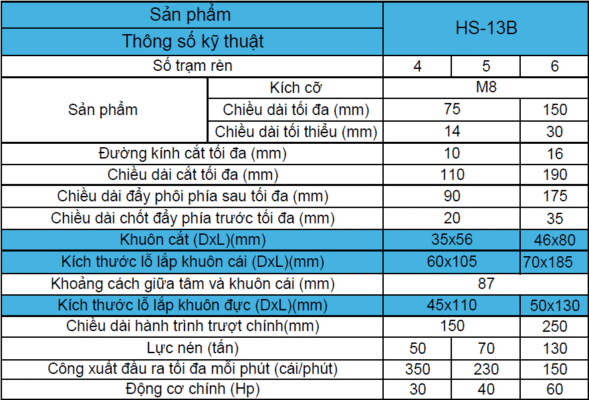 | Sản phẩm | | HS-13B | | |
|---|---|---|---|---|
| Thông số kỹ thuật | | | | |
| Số trạm rèn | | 4 | 5 | 6 |
| Sản phẩm | Kích cỡ | M8 | | |
| | Chiều dài tối đa (mm) | 75 | | 150 |
| | Chiều dài tối thiểu (mm) | 14 | | 30 |
| Đường kính cắt tối đa (mm) | | 10 | | 16 |
| Chiều dài cắt tối đa (mm) | | 110 | | 190 |
| Chiều dài đẩy phôi phía sau tối đa (mm) | | 90 | | 175 |
| Chiều dài chốt đẩy phía trước tối đa (mm) | | 20 | | 35 |
| Khuôn cắt (DxL)(mm) | | 35x56 | | 46x80 |
| Kích thước lỗ lắp khuôn cái (DxL)(mm) | | 60x105 | | 70x185 |
| Khoảng cách giữa tâm và khuôn cái (mm) | | 87 | | |
| Kích thước lỗ lắp khuôn đực (DxL)(mm) | | 45x110 | | 50x130 |
| Chiều dài hành trình trượt chính(mm) | | 150 | | 250 |
| Lực nén (tấn) | | 50 | 70 | 130 |
| Công xuất đầu ra tối đa mỗi phút (cái/phút) | | 350 | 230 | 150 |
| Động cơ chính (Hp) | | 30 | 40 | 60 |